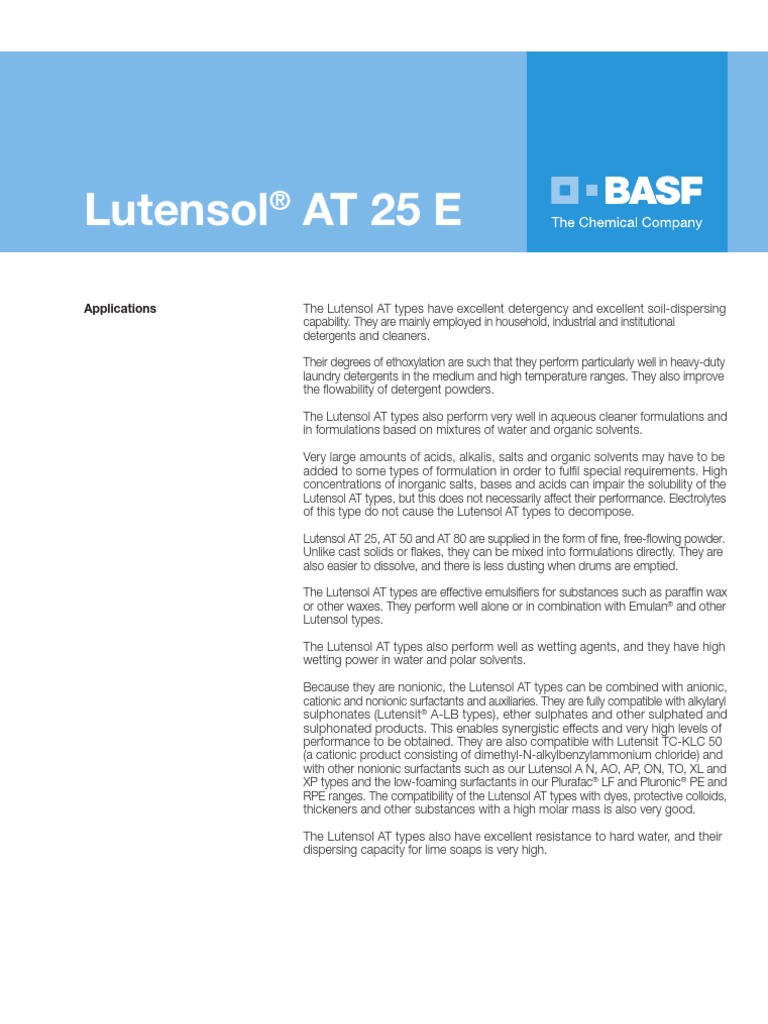 Lutensol® AT 25 E

BASF
The Chemical Company

Applications

The Lutensol AT types have excellent detergency and excellent soil-dispersing capability. They are mainly employed in household, industrial and institutional detergents and cleaners.

Their degrees of ethoxylation are such that they perform particularly well in heavy-duty laundry detergents in the medium and high temperature ranges. They also improve the flowability of detergent powders.

The Lutensol AT types also perform very well in aqueous cleaner formulations and in formulations based on mixtures of water and organic solvents.

Very large amounts of acids, alkalis, salts and organic solvents may have to be added to some types of formulation in order to fulfil special requirements. High concentrations of inorganic salts, bases and acids can impair the solubility of the Lutensol AT types, but this does not necessarily affect their performance. Electrolytes of this type do not cause the Lutensol AT types to decompose.

Lutensol AT 25, AT 50 and AT 80 are supplied in the form of fine, free-flowing powder. Unlike cast solids or flakes, they can be mixed into formulations directly. They are also easier to dissolve, and there is less dusting when drums are emptied.

The Lutensol AT types are effective emulsifiers for substances such as paraffin wax or other waxes. They perform well alone or in combination with Emulan® and other Lutensol types.

The Lutensol AT types also perform well as wetting agents, and they have high wetting power in water and polar solvents.

Because they are nonionic, the Lutensol AT types can be combined with anionic, cationic and nonionic surfactants and auxiliaries. They are fully compatible with alkylaryl sulphonates (Lutensit® A-LB types), ether sulphates and other sulphated and sulphonated products. This enables synergistic effects and very high levels of performance to be obtained. They are also compatible with Lutensit TC-KLC 50 (a cationic product consisting of dimethyl-N-alkylbenzylammonium chloride) and with other nonionic surfactants such as our Lutensol A N, AO, AP, ON, TO, XL and XP types and the low-foaming surfactants in our Plurafac® LF and Pluronic® PE and RPE ranges. The compatibility of the Lutensol AT types with dyes, protective colloids, thickeners and other substances with a high molar mass is also very good.

The Lutensol AT types also have excellent resistance to hard water, and their dispersing capacity for lime soaps is very high.